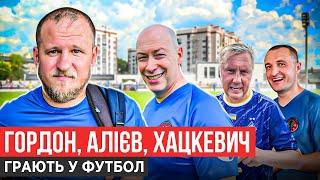 ГОРДОН, АЛІЄВ, ХАЦКЕВИЧ
ГРАЮТЬ У ФУТБОЛ